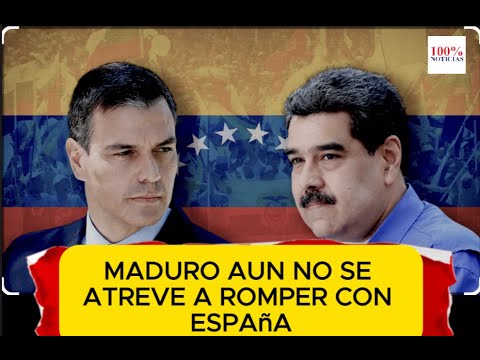 100%
NOTICIAS

MADURO AUN NO SE ATREVE A ROMPER CON ESPAñA